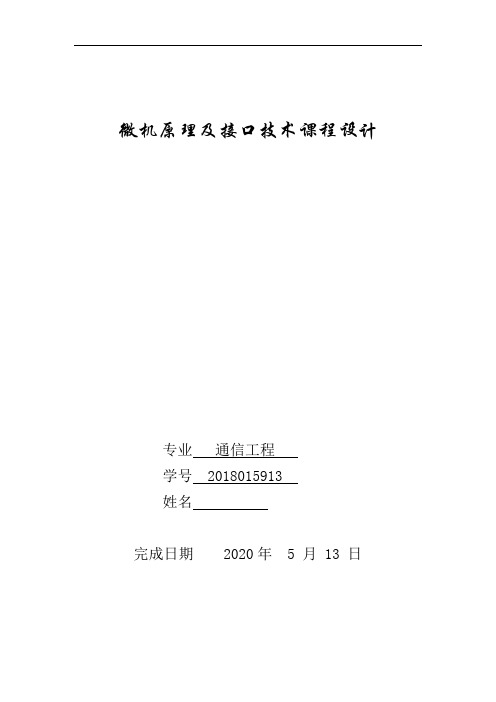 微机原理及接口技术课程设计

专业 通信工程

学号 2018015913

姓名

完成日期 2020 年 5 月 13 日